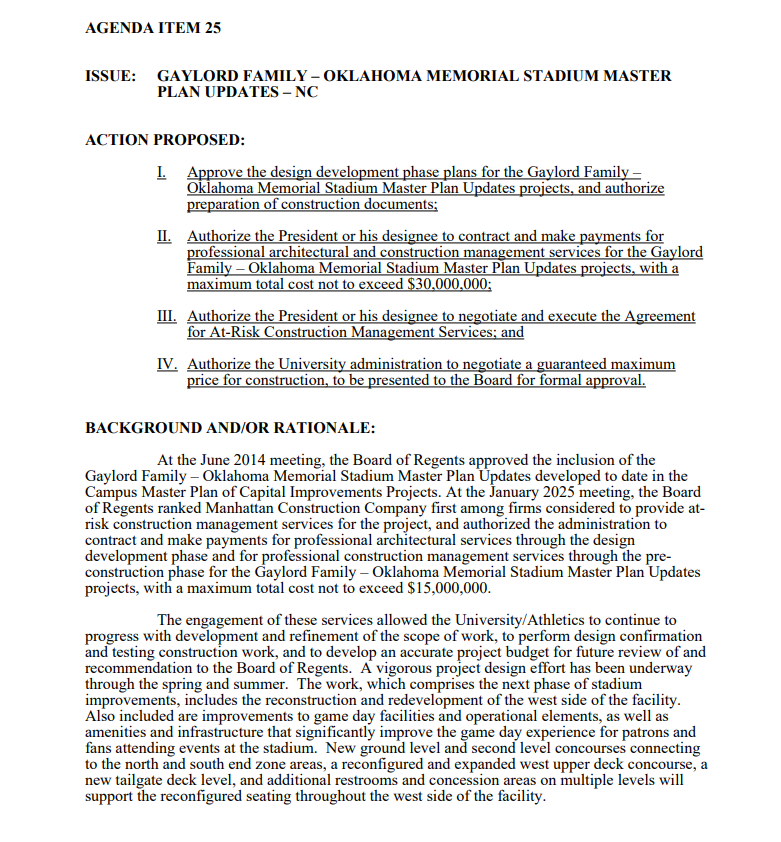 AGENDA ITEM 25

ISSUE: GAYLORD FAMILY – OKLAHOMA MEMORIAL STADIUM MASTER PLAN UPDATES – NC

ACTION PROPOSED:

I. Approve the design development phase plans for the Gaylord Family – Oklahoma Memorial Stadium Master Plan Updates projects, and authorize preparation of construction documents;

II. Authorize the President or his designee to contract and make payments for professional architectural and construction management services for the Gaylord Family – Oklahoma Memorial Stadium Master Plan Updates projects, with a maximum total cost not to exceed $30,000,000;

III. Authorize the President or his designee to negotiate and execute the Agreement for At-Risk Construction Management Services; and

IV. Authorize the University administration to negotiate a guaranteed maximum price for construction, to be presented to the Board for formal approval.

BACKGROUND AND/OR RATIONALE:

At the June 2014 meeting, the Board of Regents approved the inclusion of the Gaylord Family – Oklahoma Memorial Stadium Master Plan Updates developed to date in the Campus Master Plan of Capital Improvements Projects. At the January 2025 meeting, the Board of Regents ranked Manhattan Construction Company first among firms considered to provide at-risk construction management services for the project, and authorized the administration to contract and make payments for professional architectural services through the design development phase and for professional construction management services through the pre-construction phase for the Gaylord Family – Oklahoma Memorial Stadium Master Plan Updates projects, with a maximum total cost not to exceed $15,000,000.

The engagement of these services allowed the University/Athletics to continue to progress with development and refinement of the scope of work, to perform design confirmation and testing construction work, and to develop an accurate project budget for future review of and recommendation to the Board of Regents. A vigorous project design effort has been underway through the spring and summer. The work, which comprises the next phase of stadium improvements, includes the reconstruction and redevelopment of the west side of the facility. Also included are improvements to game day facilities and operational elements, as well as amenities and infrastructure that significantly improve the game day experience for patrons and fans attending events at the stadium. New ground level and second level concourses connecting to the north and south end zone areas, a reconfigured and expanded west upper deck concourse, a new tailgate deck level, and additional restrooms and concession areas on multiple levels will support the reconfigured seating throughout the west side of the facility.